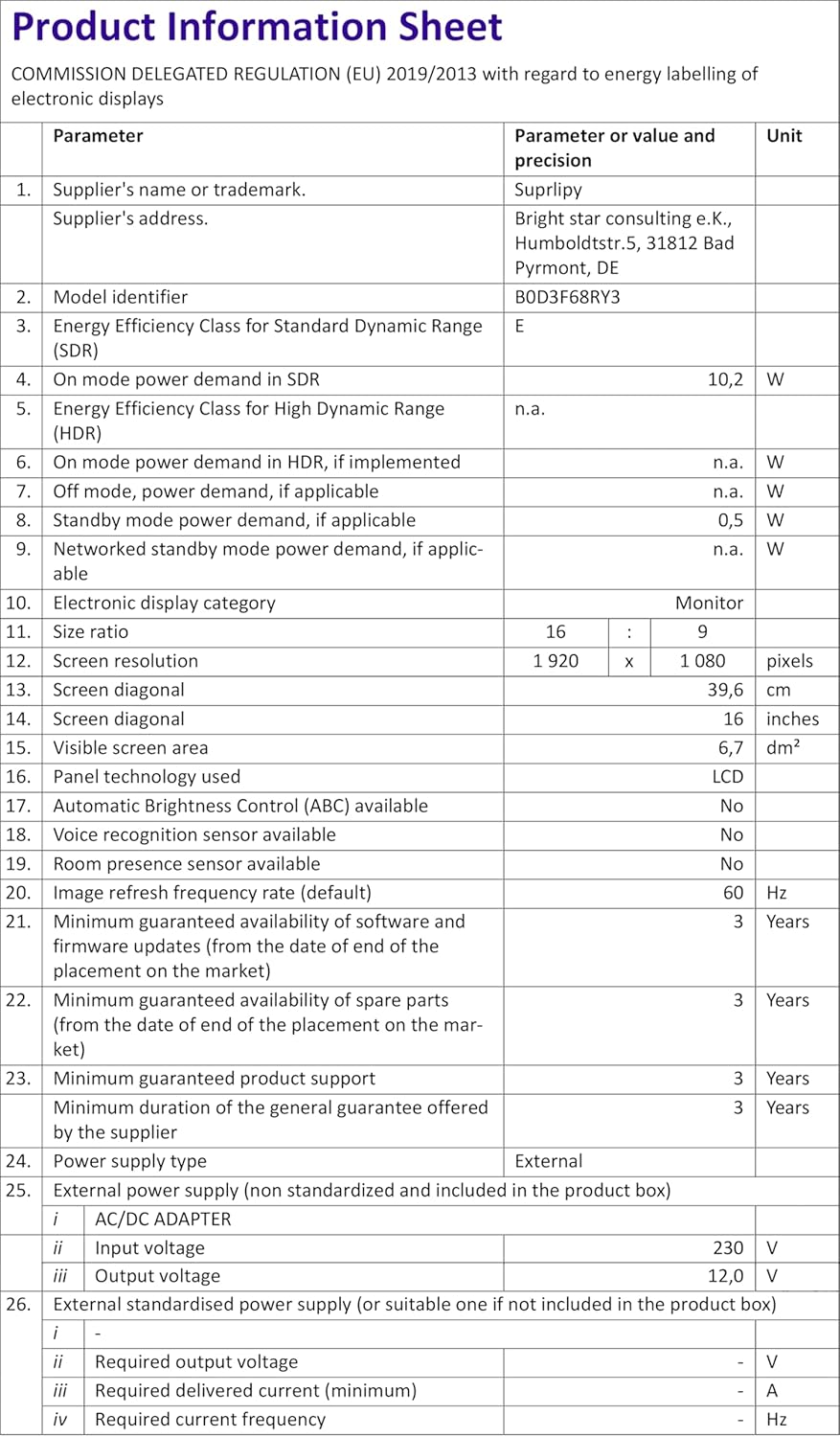 Product Information Sheet

COMMISSION DELEGATED REGULATION (EU) 2019/2013 with regard to energy labelling of electronic displays

| | Parameter | Parameter or value and precision | Unit |
|---|---|---|---|
| 1. | Supplier's name or trademark. | Suprlipy | |
| | Supplier's address. | Bright star consulting e.K., Humboldtstr.5, 31812 Bad Pyrmont, DE | |
| 2. | Model identifier | B0D3F68RY3 | |
| 3. | Energy Efficiency Class for Standard Dynamic Range (SDR) | E | |
| 4. | On mode power demand in SDR | 10,2 | W |
| 5. | Energy Efficiency Class for High Dynamic Range (HDR) | n.a. | |
| 6. | On mode power demand in HDR, if implemented | n.a. | W |
| 7. | Off mode, power demand, if applicable | n.a. | W |
| 8. | Standby mode power demand, if applicable | 0,5 | W |
| 9. | Networked standby mode power demand, if applicable | n.a. | W |
| 10. | Electronic display category | Monitor | |
| 11. | Size ratio | 16 : 9 | |
| 12. | Screen resolution | 1 920 x 1 080 | pixels |
| 13. | Screen diagonal | 39,6 | cm |
| 14. | Screen diagonal | 16 | inches |
| 15. | Visible screen area | 6,7 | dm² |
| 16. | Panel technology used | LCD | |
| 17. | Automatic Brightness Control (ABC) available | No | |
| 18. | Voice recognition sensor available | No | |
| 19. | Room presence sensor available | No | |
| 20. | Image refresh frequency rate (default) | 60 | Hz |
| 21. | Minimum guaranteed availability of software and firmware updates (from the date of end of the placement on the market) | 3 | Years |
| 22. | Minimum guaranteed availability of spare parts (from the date of end of the placement on the market) | 3 | Years |
| 23. | Minimum guaranteed product support | 3 | Years |
| | Minimum duration of the general guarantee offered by the supplier | 3 | Years |
| 24. | Power supply type | External | |
| 25. | External power supply (non standardized and included in the product box) | | |
| | i AC/DC ADAPTER | | |
| | ii Input voltage | 230 | V |
| | iii Output voltage | 12,0 | V |
| 26. | External standardised power supply (or suitable one if not included in the product box) | | |
| | i - | | |
| | ii Required output voltage | - | V |
| | iii Required delivered current (minimum) | - | A |
| | iv Required current frequency | - | Hz |